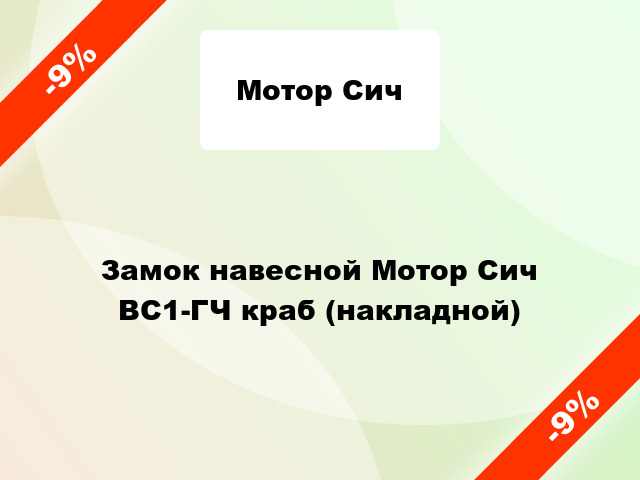 -9%

Мотор Сич

Замок навесной Мотор Сич ВС1-ГЧ краб (накладной)

-9%